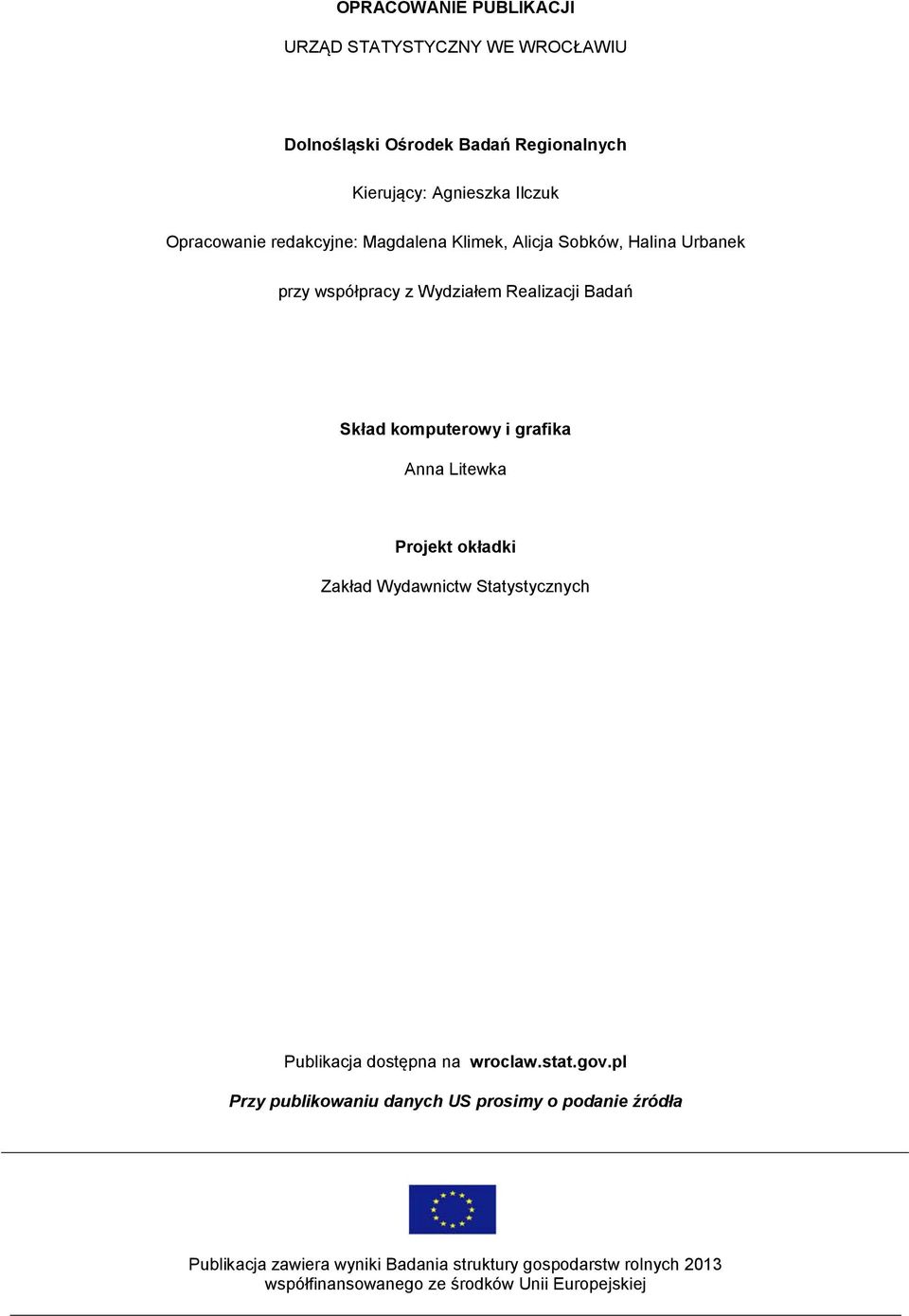 OPRACOWANIE PUBLIKACJI

URZĄD STATYSTYCZNY WE WROCŁAWIU

Dolnośląski Ośrodek Badań Regionalnych

Kierujący: Agnieszka Ilczuk

Opracowanie redakcyjne: Magdalena Klimek, Alicja Sobków, Halina Urbanek

przy współpracy z Wydziałem Realizacji Badań

Skład komputerowy i grafika

Anna Litewka

Projekt okładki

Zakład Wydawnictw Statystycznych

Publikacja dostępna na wroclaw.stat.gov.pl

Przy publikowaniu danych US prosimy o podanie źródła

Publikacja zawiera wyniki Badania struktury gospodarstw rolnych 2013 współfinansowanego ze środków Unii Europejskiej